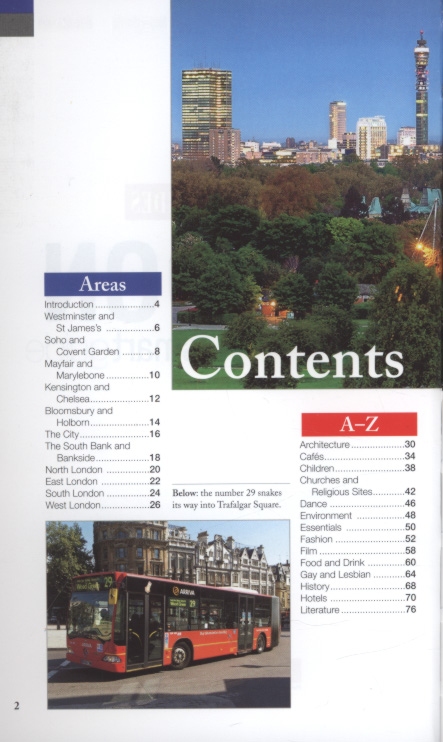 Areas

Introduction 4
Westminster and St James's 6
Soho and Covent Garden 8
Mayfair and Marylebone 10
Kensington and Chelsea 12
Bloomsbury and Holborn 14
The City 16
The South Bank and Bankside 18
North London 20
East London 22
South London 24
West London 26

Contents

Below: the number 29 snakes its way into Trafalgar Square.

A–Z

Architecture 30
Cafés 34
Children 38
Churches and Religious Sites 42
Dance 46
Environment 48
Essentials 50
Fashion 52
Film 58
Food and Drink 60
Gay and Lesbian 64
History 68
Hotels 70
Literature 76

2